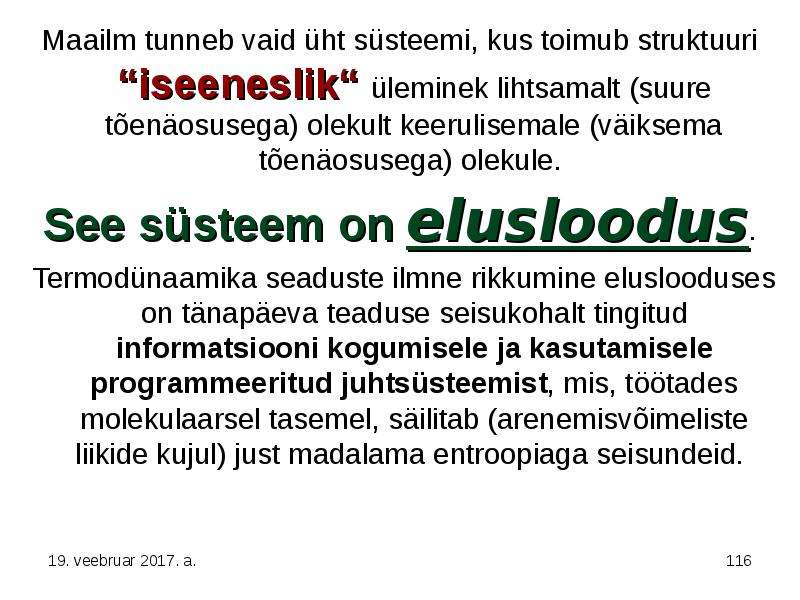 Maailm tunneb vaid üht süsteemi, kus toimub struktuuri "iseeneslik" üleminek lihtsamalt (suure tõenäosusega) olekult keerulisemale (väiksema tõenäosusega) olekule.

See süsteem on elusloodus.

Termodünaamika seaduste ilmne rikkumine eluslooduses on tänapäeva teaduse seisukohalt tingitud informatsiooni kogumisele ja kasutamisele programmeeritud juhtsüsteemist, mis, töötades molekulaarsel tasemel, säilitab (arenemisvõimeliste liikide kujul) just madalama entroopiaga seisundeid.

19. veebruar 2017. a.

116